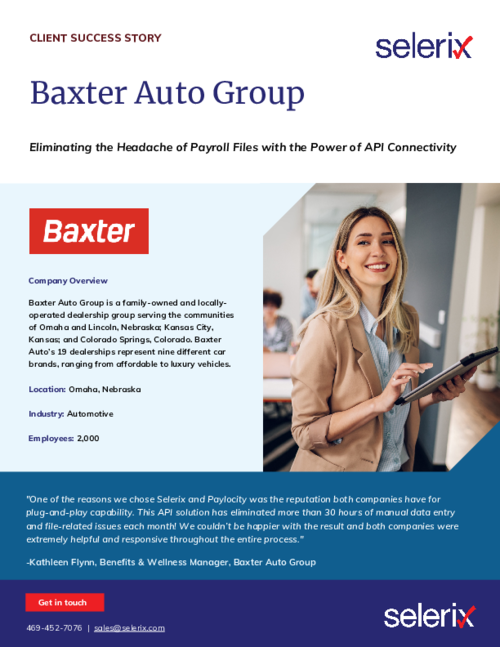 CLIENT SUCCESS STORY

selerix

Baxter Auto Group

Eliminating the Headache of Payroll Files with the Power of API Connectivity

Baxter

Company Overview

Baxter Auto Group is a family-owned and locally-operated dealership group serving the communities of Omaha and Lincoln, Nebraska; Kansas City, Kansas; and Colorado Springs, Colorado. Baxter Auto's 19 dealerships represent nine different car brands, ranging from affordable to luxury vehicles.

Location: Omaha, Nebraska

Industry: Automotive

Employees: 2,000

"One of the reasons we chose Selerix and Paylocity was the reputation both companies have for plug-and-play capability. This API solution has eliminated more than 30 hours of manual data entry and file-related issues each month! We couldn't be happier with the result and both companies were extremely helpful and responsive throughout the entire process."

-Kathleen Flynn, Benefits & Wellness Manager, Baxter Auto Group

Get in touch

469-452-7076 | sales@selerix.com

selerix